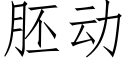 胚动